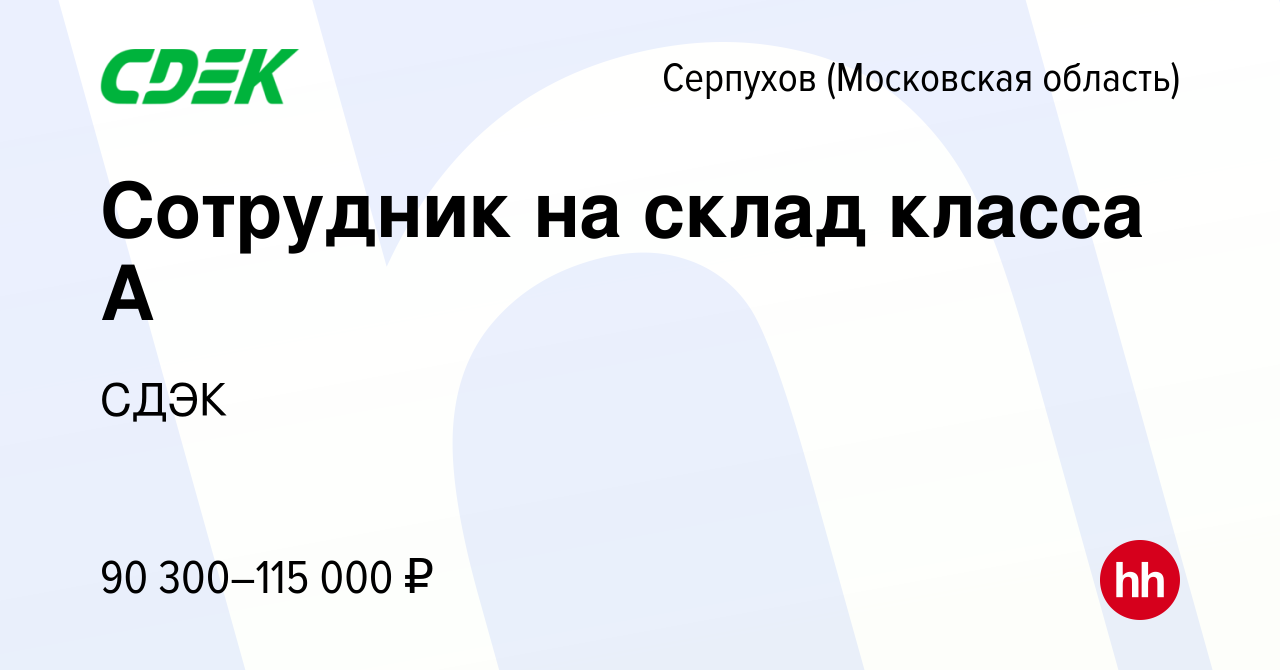 CDEK

Серпухов (Московская область)

Сотрудник на склад класса А

СДЭК

90 300–115 000 ₽

hh